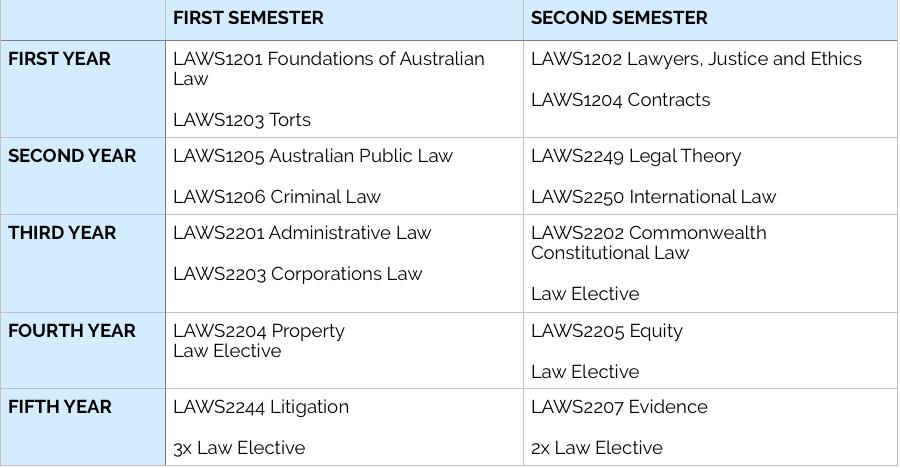 |  | FIRST SEMESTER | SECOND SEMESTER |
|---|---|---|
| FIRST YEAR | LAWS1201 Foundations of Australian Law LAWS1203 Torts | LAWS1202 Lawyers, Justice and Ethics LAWS1204 Contracts |
| SECOND YEAR | LAWS1205 Australian Public Law LAWS1206 Criminal Law | LAWS2249 Legal Theory LAWS2250 International Law |
| THIRD YEAR | LAWS2201 Administrative Law LAWS2203 Corporations Law | LAWS2202 Commonwealth Constitutional Law Law Elective |
| FOURTH YEAR | LAWS2204 Property Law Elective | LAWS2205 Equity Law Elective |
| FIFTH YEAR | LAWS2244 Litigation 3x Law Elective | LAWS2207 Evidence 2x Law Elective |